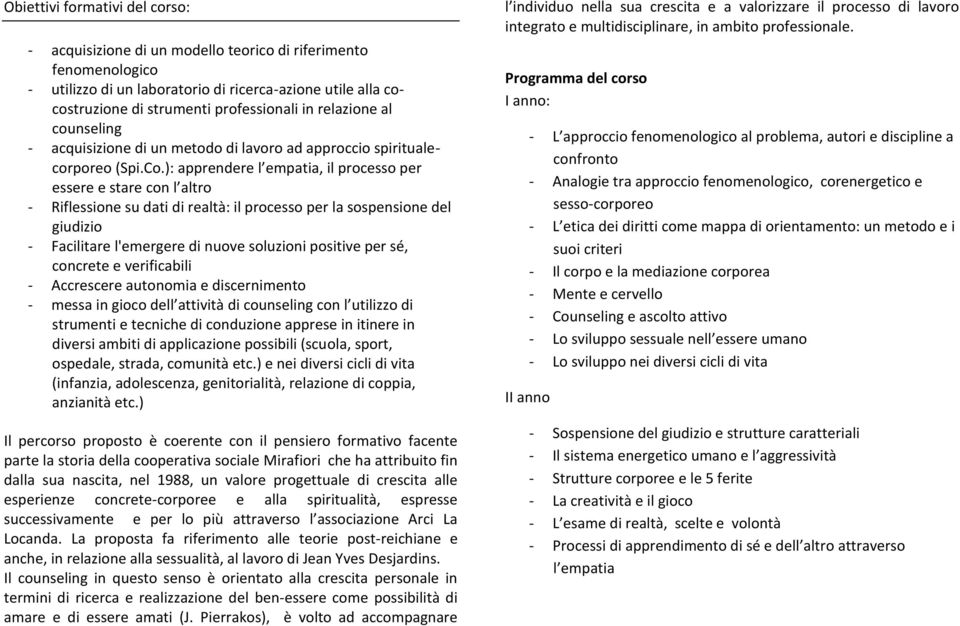 Obiettivi formativi del corso:

- acquisizione di un modello teorico di riferimento fenomenologico
- utilizzo di un laboratorio di ricerca-azione utile alla co-costruzione di strumenti professionali in relazione al counseling
- acquisizione di un metodo di lavoro ad approccio spirituale-corporeo (Spi.Co.): apprendere l'empatia, il processo per essere e stare con l'altro
- Riflessione su dati di realtà: il processo per la sospensione del giudizio
- Facilitare l'emergere di nuove soluzioni positive per sé, concrete e verificabili
- Accrescere autonomia e discernimento
- messa in gioco dell'attività di counseling con l'utilizzo di strumenti e tecniche di conduzione apprese in itinere in diversi ambiti di applicazione possibili (scuola, sport, ospedale, strada, comunità etc.) e nei diversi cicli di vita (infanzia, adolescenza, genitorialità, relazione di coppia, anzianità etc.)

Il percorso proposto è coerente con il pensiero formativo facente parte la storia della cooperativa sociale Mirafiori che ha attribuito fin dalla sua nascita, nel 1988, un valore progettuale di crescita alle esperienze concrete-corporee e alla spiritualità, espresse successivamente e per lo più attraverso l'associazione Arci La Locanda. La proposta fa riferimento alle teorie post-reichiane e anche, in relazione alla sessualità, al lavoro di Jean Yves Desjardins.
Il counseling in questo senso è orientato alla crescita personale in termini di ricerca e realizzazione del ben-essere come possibilità di amare e di essere amati (J. Pierrakos), è volto ad accompagnare l'individuo nella sua crescita e a valorizzare il processo di lavoro integrato e multidisciplinare, in ambito professionale.

Programma del corso
I anno:

- L'approccio fenomenologico al problema, autori e discipline a confronto
- Analogie tra approccio fenomenologico, corenergetico e sesso-corporeo
- L'etica dei diritti come mappa di orientamento: un metodo e i suoi criteri
- Il corpo e la mediazione corporea
- Mente e cervello
- Counseling e ascolto attivo
- Lo sviluppo sessuale nell'essere umano
- Lo sviluppo nei diversi cicli di vita

II anno

- Sospensione del giudizio e strutture caratteriali
- Il sistema energetico umano e l'aggressività
- Strutture corporee e le 5 ferite
- La creatività e il gioco
- L'esame di realtà, scelte e volontà
- Processi di apprendimento di sé e dell'altro attraverso l'empatia